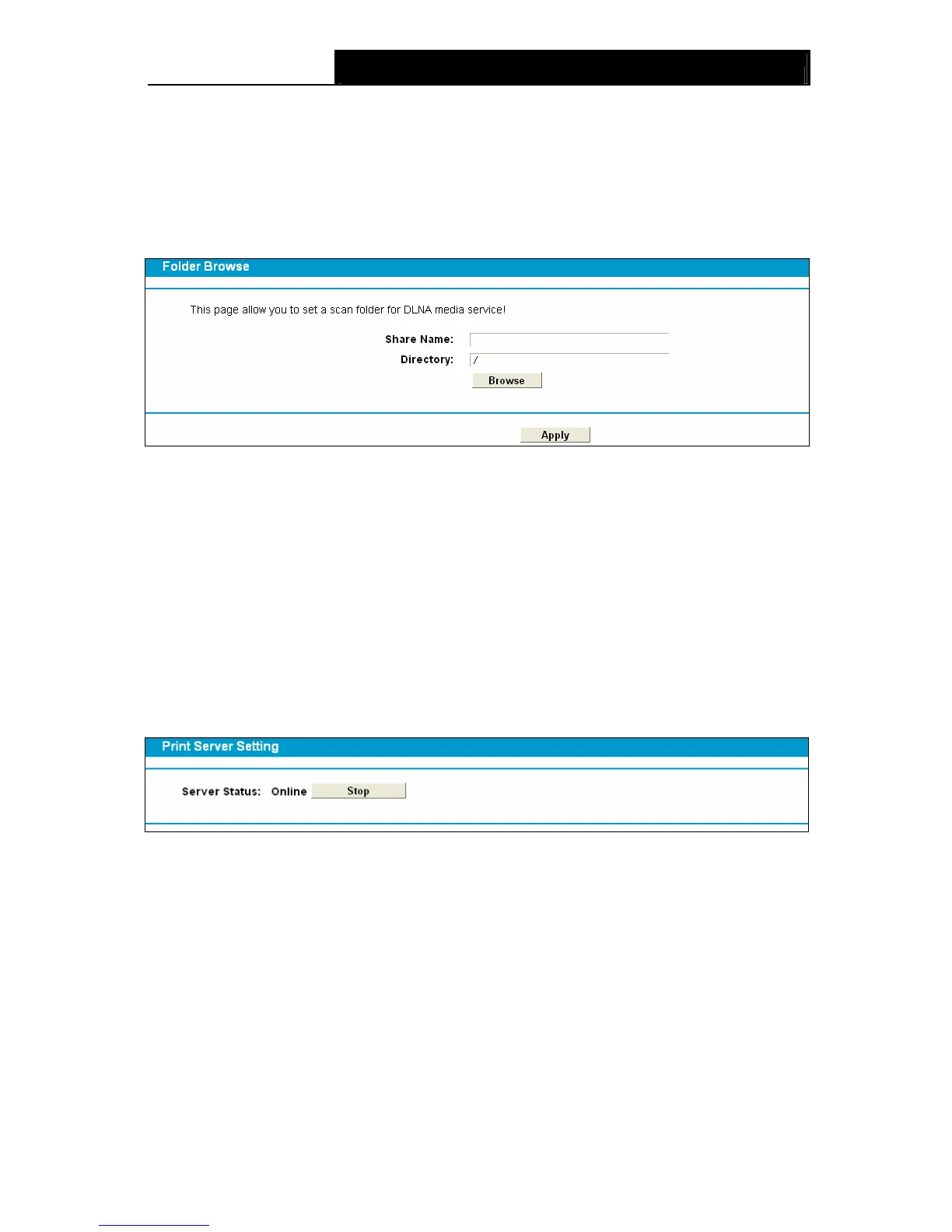 Folder Browse

This page allow you to set a scan folder for DLNA media service!

Share Name:

Directory: /

Browse

Apply

Print Server Setting

Server Status: Online Stop